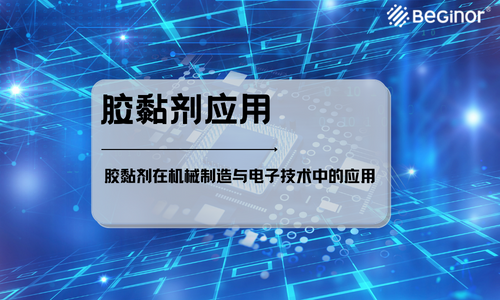 BeGinor®

胶黏剂应用

胶黏剂在机械制造与电子技术中的应用